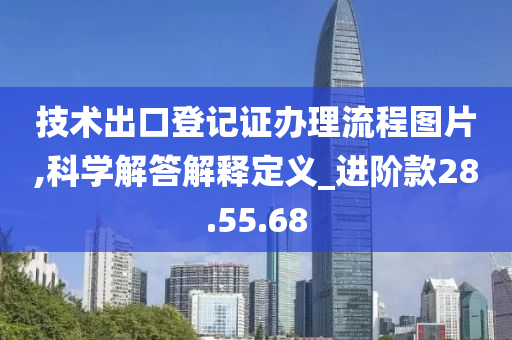 技术出口登记证办理流程图片,科学解答解释定义_进阶款28.55.68